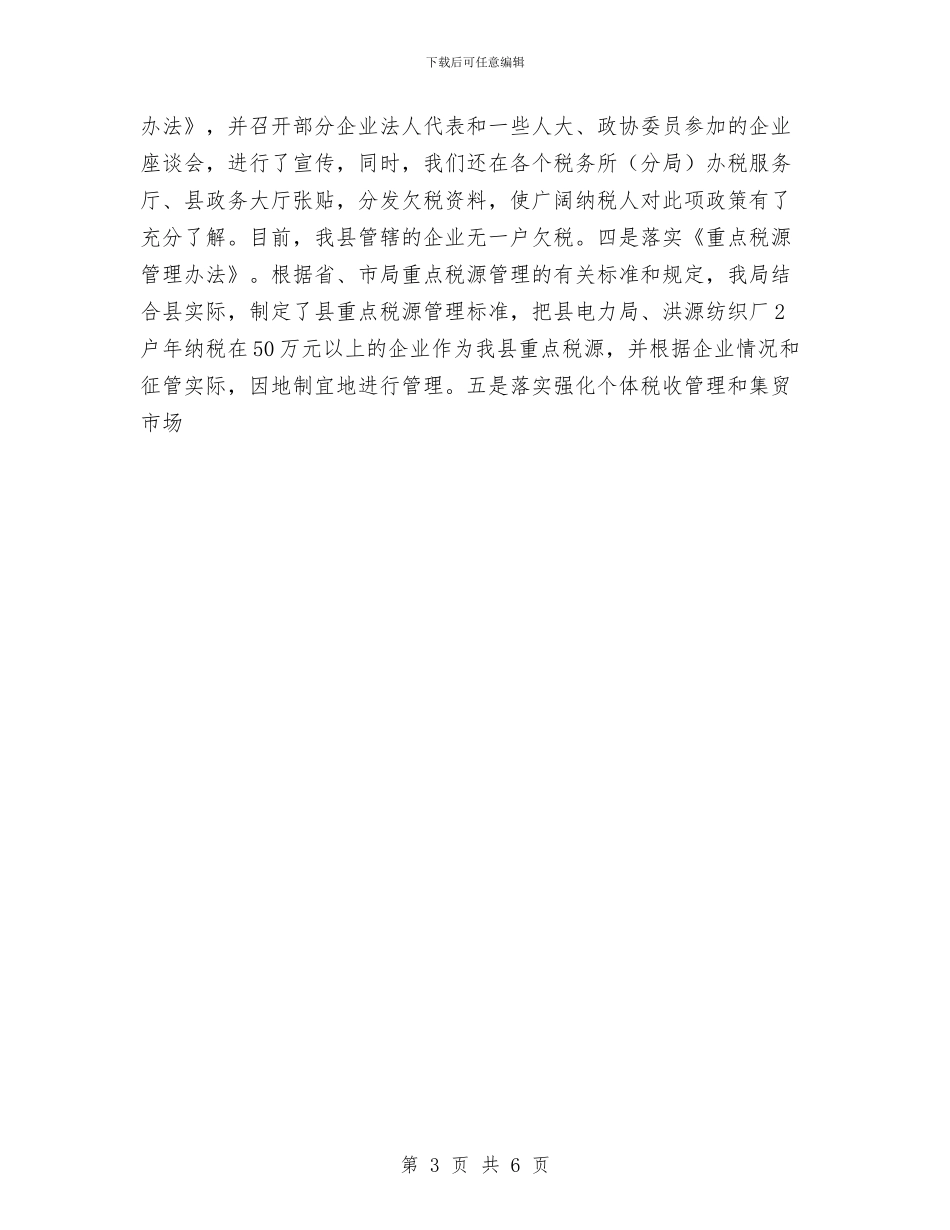 下载后可任意编辑

办法》，并召开部分企业法人代表和一些人大、政协委员参加的企业座谈会，进行了宣传，同时，我们还在各个税务所（分局）办税服务厅、县政务大厅张贴，分发欠税资料，使广阔纳税人对此项政策有了充分了解。目前，我县管辖的企业无一户欠税。四是落实《重点税源管理办法》。根据省、市局重点税源管理的有关标准和规定，我局结合县实际，制定了县重点税源管理标准，把县电力局、洪源纺织厂2户年纳税在50万元以上的企业作为我县重点税源，并根据企业情况和征管实际，因地制宜地进行管理。五是落实强化个体税收管理和集贸市场

第 3 页 共 6 页